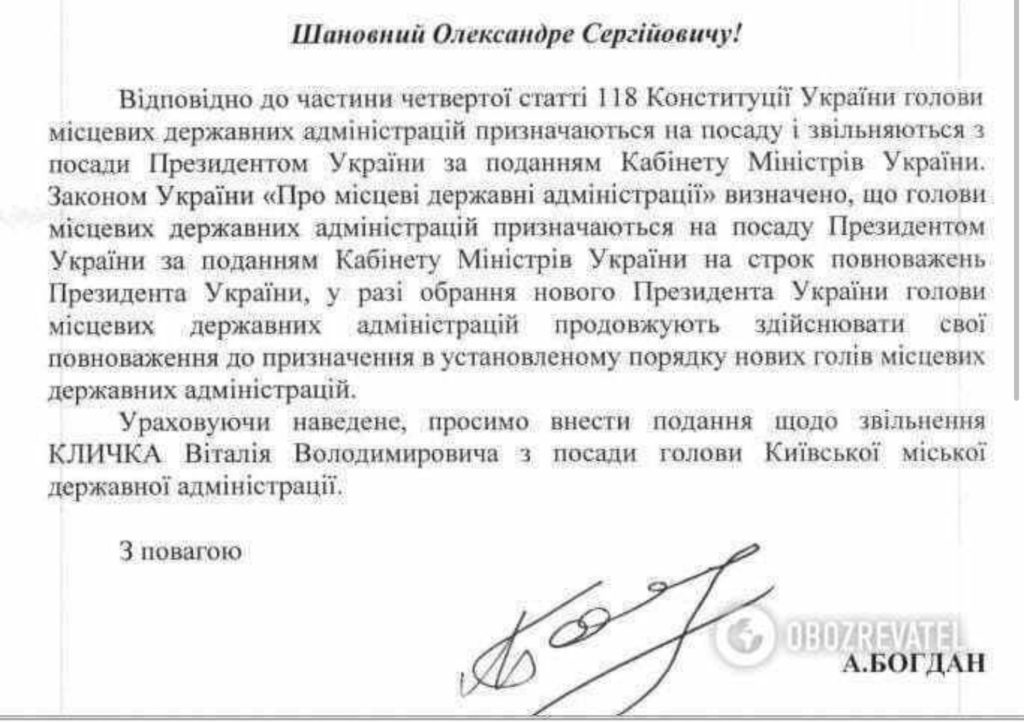 Шановний Олександре Сергійовичу!

Відповідно до частини четвертої статті 118 Конституції України голови місцевих державних адміністрацій призначаються на посаду і звільняються з посади Президентом України за поданням Кабінету Міністрів України. Законом України «Про місцеві державні адміністрації» визначено, що голови місцевих державних адміністрацій призначаються на посаду Президентом України за поданням Кабінету Міністрів України на строк повноважень Президента України, у разі обрання нового Президента України голови місцевих державних адміністрацій продовжують здійснювати свої повноваження до призначення в установленому порядку нових голів місцевих державних адміністрацій.

Ураховуючи наведене, просимо внести подання щодо звільнення КЛИЧКА Віталія Володимировича з посади голови Київської міської державної адміністрації.

З повагою

OBOZREVATEL

А.БОГДАН